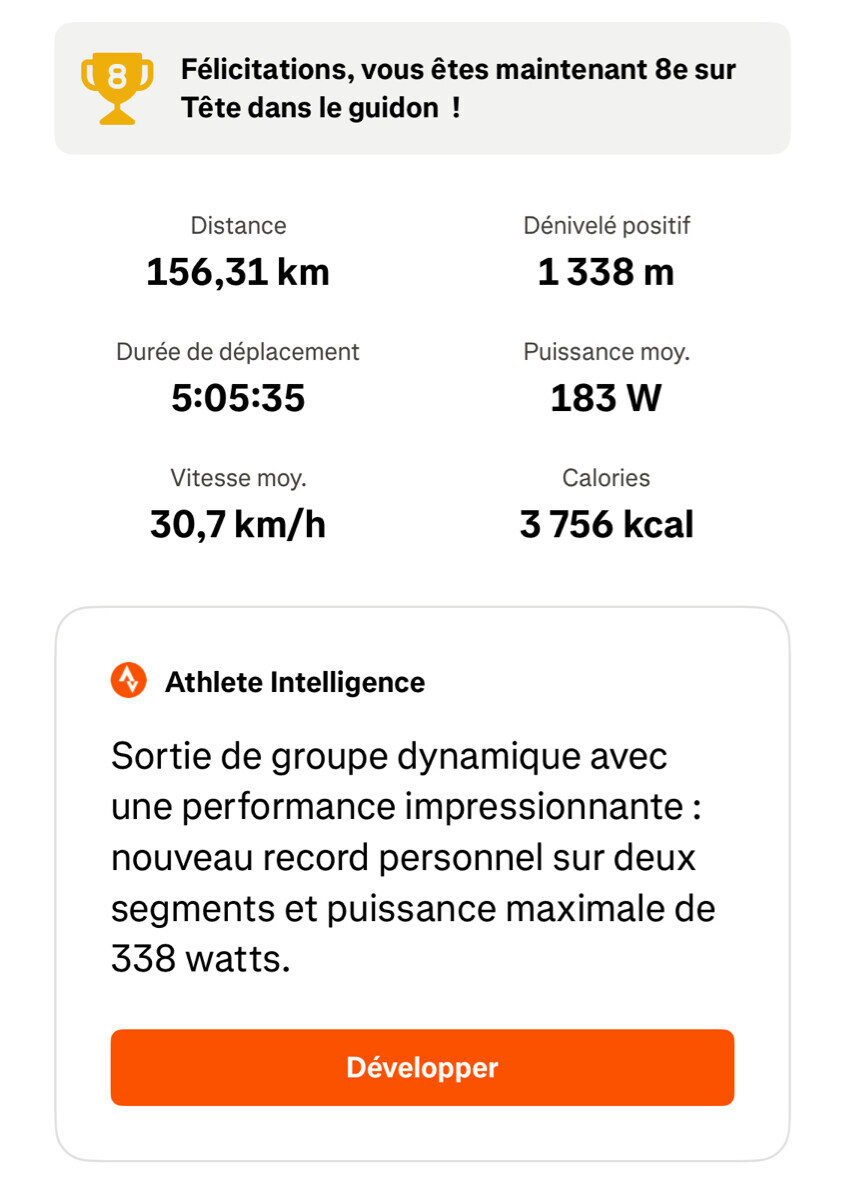 8

Félicitations, vous êtes maintenant 8e sur Tête dans le guidon !

Distance
156,31 km

Dénivelé positif
1 338 m

Durée de déplacement
5:05:35

Puissance moy.
183 W

Vitesse moy.
30,7 km/h

Calories
3 756 kcal

Athlete Intelligence

Sortie de groupe dynamique avec une performance impressionnante : nouveau record personnel sur deux segments et puissance maximale de 338 watts.

Développer